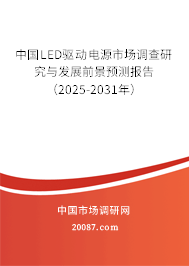 中国LED驱动电源市场调查研究与发展前景预测报告（2025-2031年）

中国市场调研网

20087.com